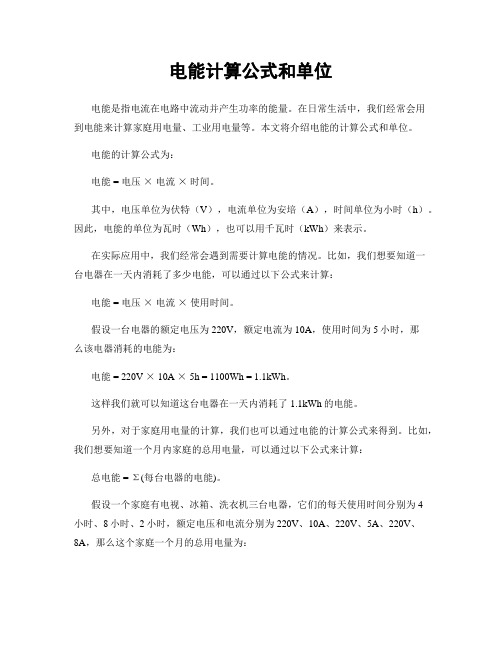 电能计算公式和单位

电能是指电流在电路中流动并产生功率的能量。在日常生活中，我们经常会用到电能来计算家庭用电量、工业用电量等。本文将介绍电能的计算公式和单位。

电能的计算公式为：

电能 = 电压 × 电流 × 时间。

其中，电压单位为伏特（V），电流单位为安培（A），时间单位为小时（h）。因此，电能的单位为瓦时（Wh），也可以用千瓦时（kWh）来表示。

在实际应用中，我们经常会遇到需要计算电能的情况。比如，我们想要知道一台电器在一天内消耗了多少电能，可以通过以下公式来计算：

电能 = 电压 × 电流 × 使用时间。

假设一台电器的额定电压为 220V，额定电流为 10A，使用时间为 5 小时，那么该电器消耗的电能为：

电能 = 220V × 10A × 5h = 1100Wh = 1.1kWh。

这样我们就可以知道这台电器在一天内消耗了 1.1kWh 的电能。

另外，对于家庭用电量的计算，我们也可以通过电能的计算公式来得到。比如，我们想要知道一个月内家庭的总用电量，可以通过以下公式来计算：

总电能 = Σ(每台电器的电能)。

假设一个家庭有电视、冰箱、洗衣机三台电器，它们的每天使用时间分别为 4 小时、8 小时、2 小时，额定电压和电流分别为 220V、10A、220V、5A、220V、8A，那么这个家庭一个月的总用电量为：